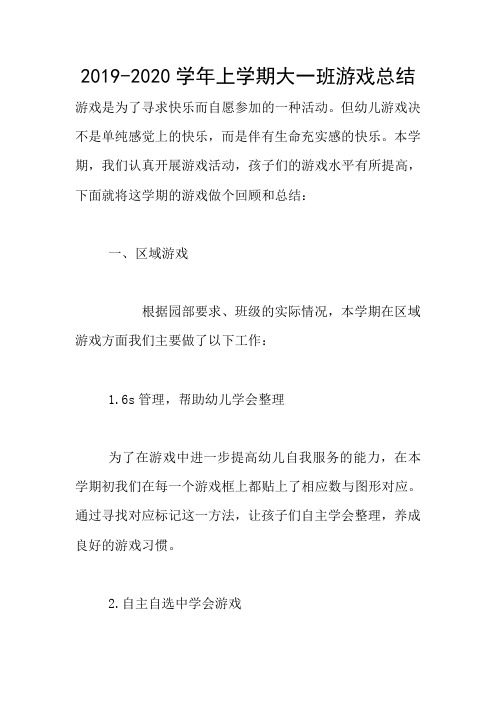 2019-2020 学年上学期大一班游戏总结

游戏是为了寻求快乐而自愿参加的一种活动。但幼儿游戏决不是单纯感觉上的快乐，而是伴有生命充实感的快乐。本学期，我们认真开展游戏活动，孩子们的游戏水平有所提高，下面就将这学期的游戏做个回顾和总结：

一、区域游戏

根据园部要求、班级的实际情况，本学期在区域游戏方面我们主要做了以下工作：

1.6s 管理，帮助幼儿学会整理

为了在游戏中进一步提高幼儿自我服务的能力，在本学期初我们在每一个游戏框上都贴上了相应数与图形对应。通过寻找对应标记这一方法，让孩子们自主学会整理，养成良好的游戏习惯。

2.自主自选中学会游戏